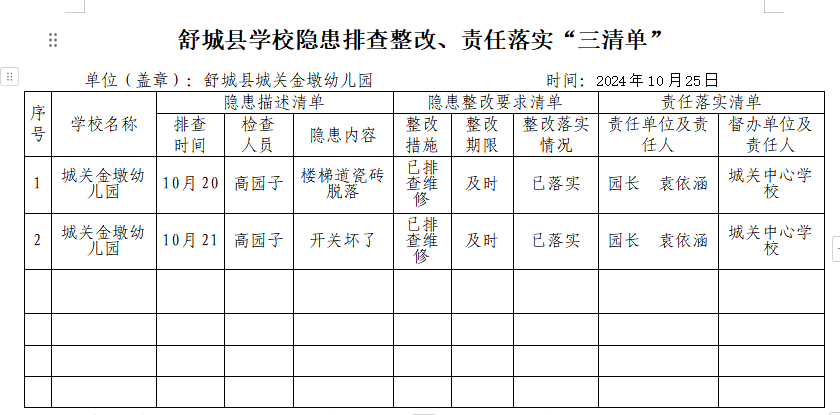 舒城县学校隐患排查整改、责任落实“三清单”

单位（盖章）：舒城县城关金墩幼儿园　　　　　时间：2024年10月25日

| 序号 | 学校名称 | 隐患描述清单 | | | 隐患整改要求清单 | | | 责任落实清单 | |
|---|---|---|---|---|---|---|---|---|---|
| | | 排查时间 | 检查人员 | 隐患内容 | 整改措施 | 整改期限 | 整改落实情况 | 责任单位及责任人 | 督办单位及责任人 |
| 1 | 城关金墩幼儿园 | 10月20 | 高园子 | 楼梯道瓷砖脱落 | 已排查维修 | 及时 | 已落实 | 园长　袁依涵 | 城关中心学校 |
| 2 | 城关金墩幼儿园 | 10月21 | 高园子 | 开关坏了 | 已排查维修 | 及时 | 已落实 | 园长　袁依涵 | 城关中心学校 |
| | | | | | | | | | |
| | | | | | | | | | |
| | | | | | | | | | |
| | | | | | | | | | |